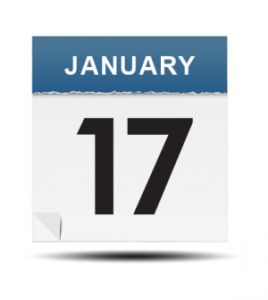 JANUARY

17